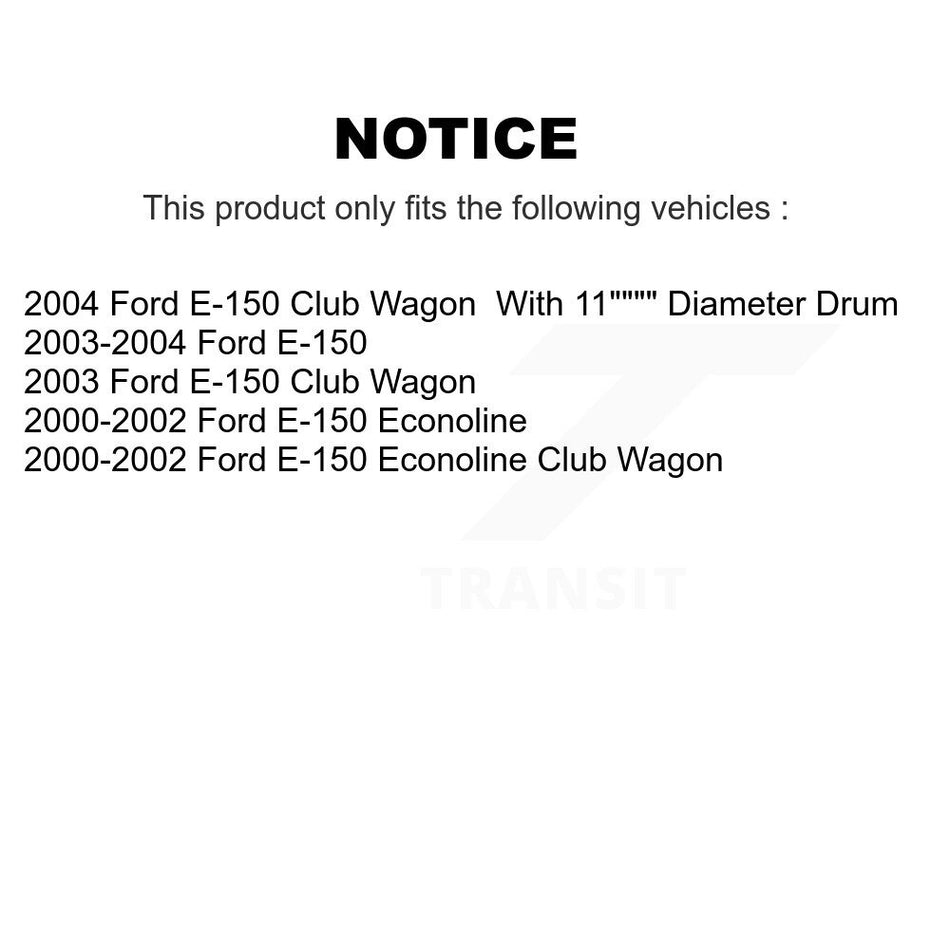 NOTICE

This product only fits the following vehicles :

2004 Ford E-150 Club Wagon With 11"""" Diameter Drum
2003-2004 Ford E-150
2003 Ford E-150 Club Wagon
2000-2002 Ford E-150 Econoline
2000-2002 Ford E-150 Econoline Club Wagon

TRANSIT